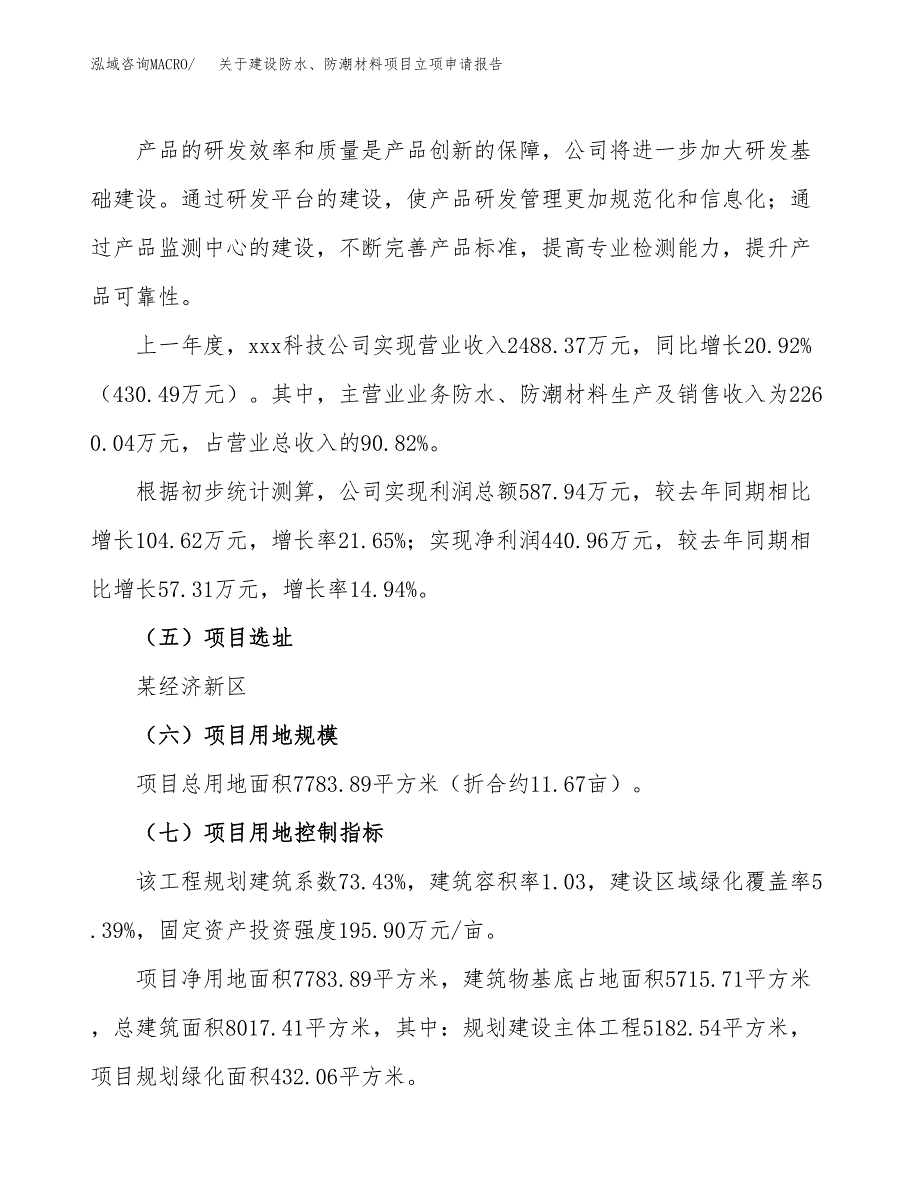 泓域咨询MACRO/　关于建设防水、防潮材料项目立项申请报告

产品的研发效率和质量是产品创新的保障，公司将进一步加大研发基础建设。通过研发平台的建设，使产品研发管理更加规范化和信息化；通过产品监测中心的建设，不断完善产品标准，提高专业检测能力，提升产品可靠性。

上一年度，xxx科技公司实现营业收入2488.37万元，同比增长20.92%（430.49万元）。其中，主营业业务防水、防潮材料生产及销售收入为2260.04万元，占营业总收入的90.82%。

根据初步统计测算，公司实现利润总额587.94万元，较去年同期相比增长104.62万元，增长率21.65%；实现净利润440.96万元，较去年同期相比增长57.31万元，增长率14.94%。

（五）项目选址

某经济新区

（六）项目用地规模

项目总用地面积7783.89平方米（折合约11.67亩）。

（七）项目用地控制指标

该工程规划建筑系数73.43%，建筑容积率1.03，建设区域绿化覆盖率5.39%，固定资产投资强度195.90万元/亩。

项目净用地面积7783.89平方米，建筑物基底占地面积5715.71平方米，总建筑面积8017.41平方米，其中：规划建设主体工程5182.54平方米，项目规划绿化面积432.06平方米。